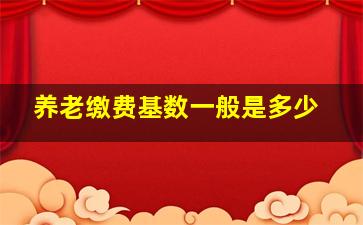 养老缴费基数一般是多少